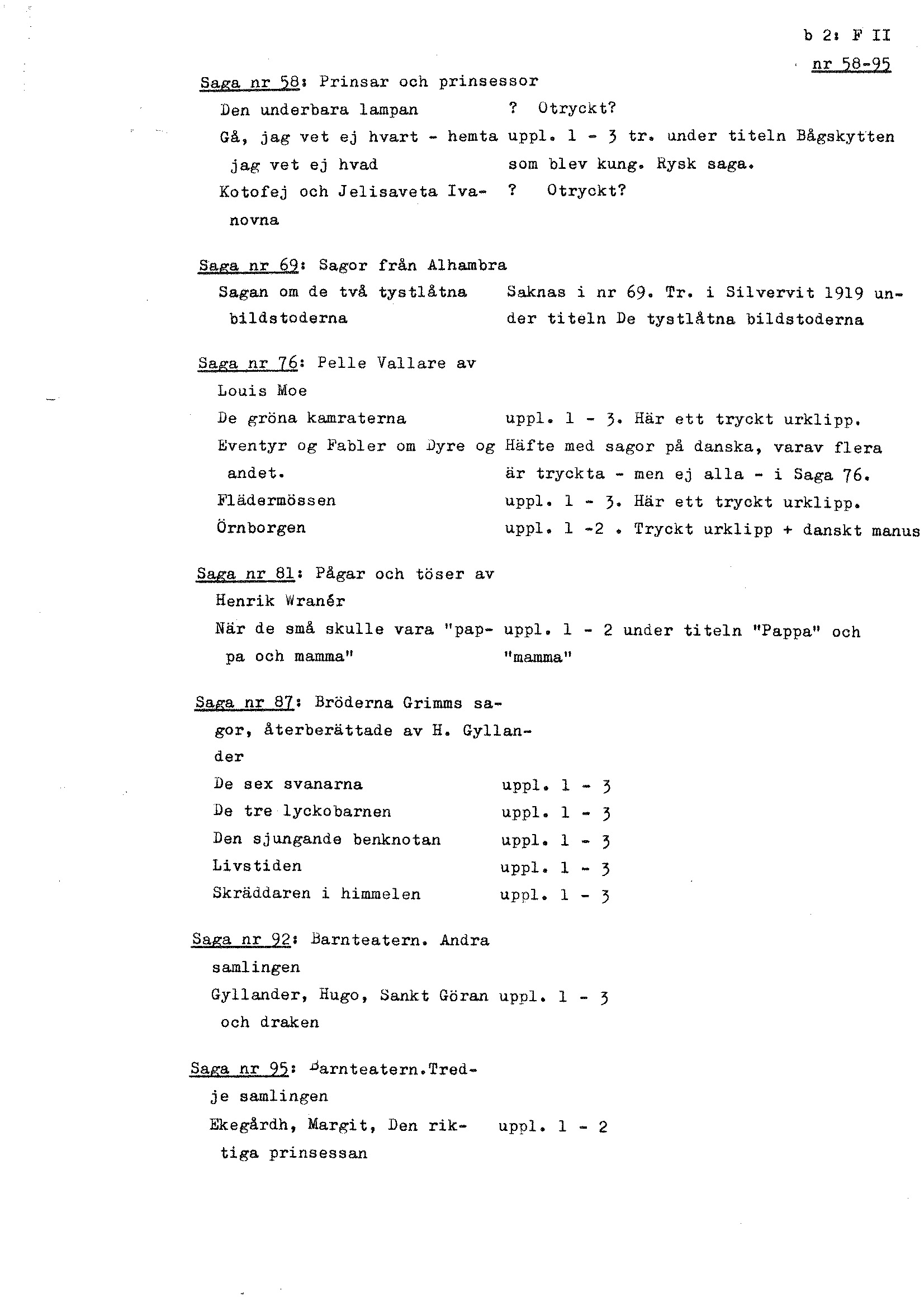 b 2: F II
nr 58-95

Saga nr 58: Prinsar och prinsessor

Den underbara lampan ? Otryckt?

Gå, jag vet ej hvart - hemta jag vet ej hvad uppl. 1 - 3 tr. under titeln Bågskytten som blev kung. Rysk saga.

Kotofej och Jelisaveta Ivanovna ? Otryckt?

Saga nr 69: Sagor från Alhambra

Sagan om de två tystlåtna bildstoderna Saknas i nr 69. Tr. i Silvervit 1919 under titeln De tystlåtna bildstoderna

Saga nr 76: Pelle Vallare av Louis Moe

De gröna kamraterna uppl. 1 - 3. Här ett tryckt urklipp.

Eventyr og Fabler om Dyre og andet. Häfte med sagor på danska, varav flera är tryckta - men ej alla - i Saga 76.

Flädermössen uppl. 1 - 3. Här ett tryckt urklipp.

Örnborgen uppl. 1 -2 . Tryckt urklipp + danskt manus

Saga nr 81: Pågar och töser av Henrik Wranér

När de små skulle vara "pappa och mamma" uppl. 1 - 2 under titeln "Pappa" och "mamma"

Saga nr 87: Bröderna Grimms sagor, återberättade av H. Gyllander

De sex svanarna uppl. 1 - 3
De tre lyckobarnen uppl. 1 - 3
Den sjungande benknotan uppl. 1 - 3
Livstiden uppl. 1 - 3
Skräddaren i himmelen uppl. 1 - 3

Saga nr 92: Barnteatern. Andra samlingen

Gyllander, Hugo, Sankt Göran och draken uppl. 1 - 3

Saga nr 95: Barnteatern.Tredje samlingen

Ekegårdh, Margit, Den riktiga prinsessan uppl. 1 - 2